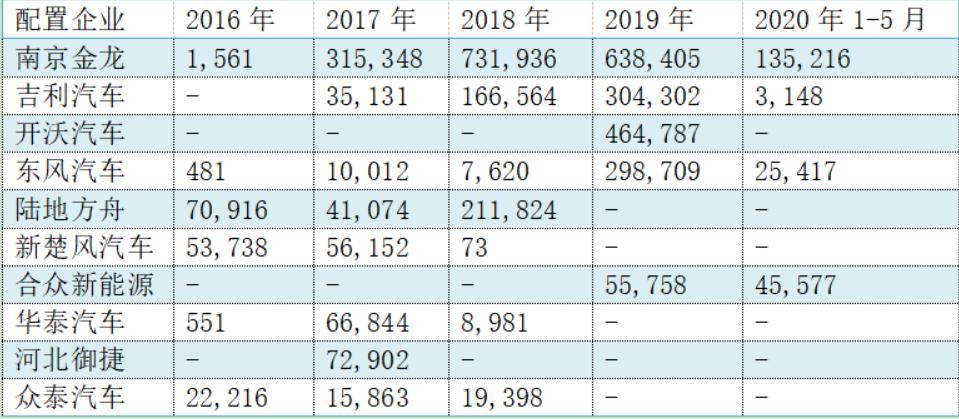 | 配置企业 | 2016年 | 2017年 | 2018年 | 2019年 | 2020年1-5月 |
|---|---|---|---|---|---|
| 南京金龙 | 1,561 | 315,348 | 731,936 | 638,405 | 135,216 |
| 吉利汽车 | - | 35,131 | 166,564 | 304,302 | 3,148 |
| 开沃汽车 | - | - | - | 464,787 | - |
| 东风汽车 | 481 | 10,012 | 7,620 | 298,709 | 25,417 |
| 陆地方舟 | 70,916 | 41,074 | 211,824 | - | - |
| 新楚风汽车 | 53,738 | 56,152 | 73 | - | - |
| 合众新能源 | - | - | - | 55,758 | 45,577 |
| 华泰汽车 | 551 | 66,844 | 8,981 | - | - |
| 河北御捷 | - | 72,902 | - | - | - |
| 众泰汽车 | 22,216 | 15,863 | 19,398 | - | - |